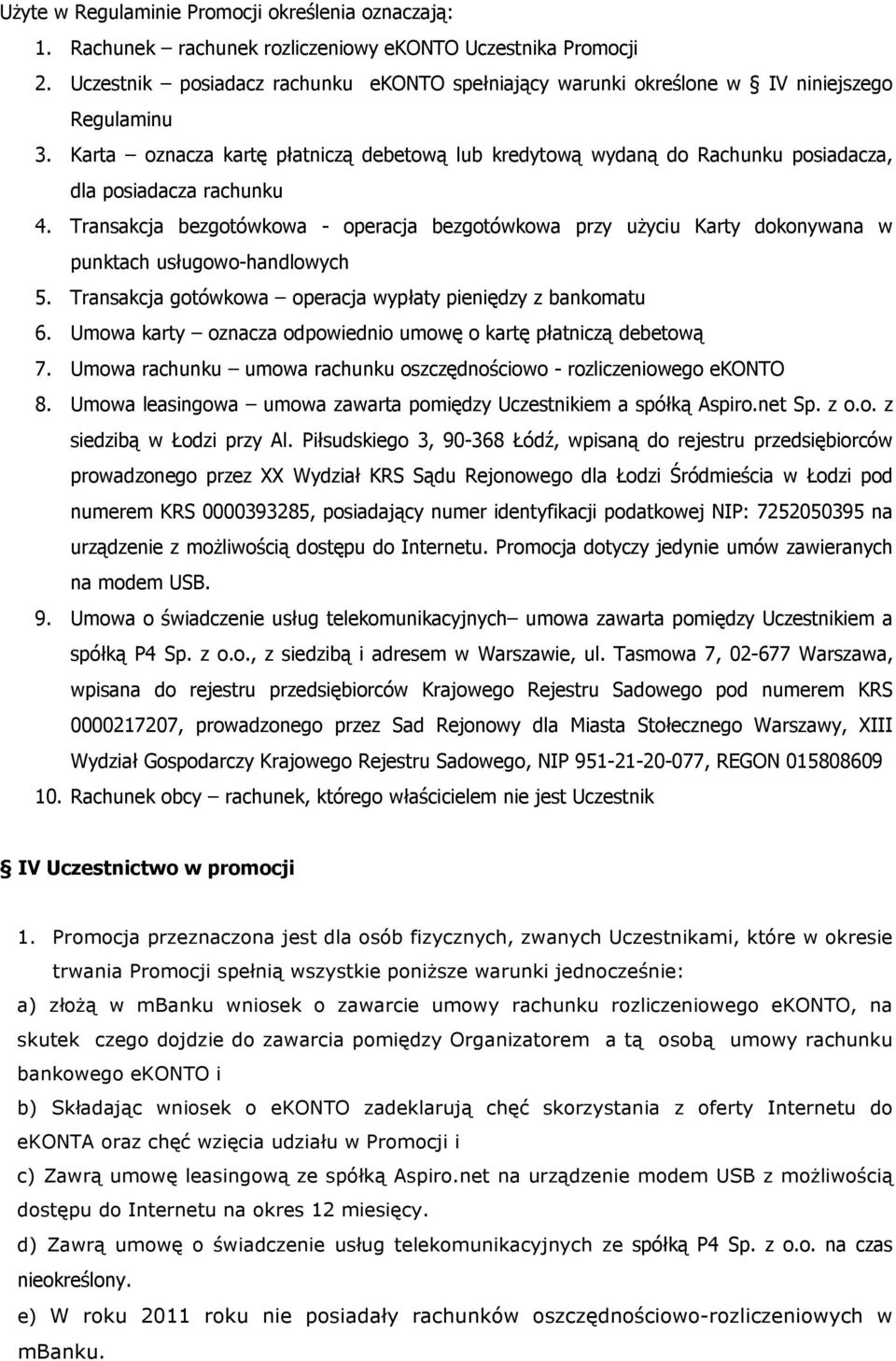 Użyte w Regulaminie Promocji określenia oznaczają:

1. Rachunek – rachunek rozliczeniowy eKONTO Uczestnika Promocji
2. Uczestnik – posiadacz rachunku eKONTO spełniający warunki określone w § IV niniejszego Regulaminu
3. Karta – oznacza kartę płatniczą debetową lub kredytową wydaną do Rachunku posiadacza, dla posiadacza rachunku
4. Transakcja bezgotówkowa - operacja bezgotówkowa przy użyciu Karty dokonywana w punktach usługowo-handlowych
5. Transakcja gotówkowa – operacja wypłaty pieniędzy z bankomatu
6. Umowa karty – oznacza odpowiednio umowę o kartę płatniczą debetową
7. Umowa rachunku – umowa rachunku oszczędnościowo - rozliczeniowego eKONTO
8. Umowa leasingowa – umowa zawarta pomiędzy Uczestnikiem a spółką Aspiro.net Sp. z o.o. z siedzibą w Łodzi przy Al. Piłsudskiego 3, 90-368 Łódź, wpisaną do rejestru przedsiębiorców prowadzonego przez XX Wydział KRS Sądu Rejonowego dla Łodzi Śródmieścia w Łodzi pod numerem KRS 0000393285, posiadający numer identyfikacji podatkowej NIP: 7252050395 na urządzenie z możliwością dostępu do Internetu. Promocja dotyczy jedynie umów zawieranych na modem USB.
9. Umowa o świadczenie usług telekomunikacyjnych– umowa zawarta pomiędzy Uczestnikiem a spółką P4 Sp. z o.o., z siedzibą i adresem w Warszawie, ul. Tasmowa 7, 02-677 Warszawa, wpisana do rejestru przedsiębiorców Krajowego Rejestru Sadowego pod numerem KRS 0000217207, prowadzonego przez Sad Rejonowy dla Miasta Stołecznego Warszawy, XIII Wydział Gospodarczy Krajowego Rejestru Sadowego, NIP 951-21-20-077, REGON 015808609
10. Rachunek obcy – rachunek, którego właścicielem nie jest Uczestnik

§ IV Uczestnictwo w promocji

1. Promocja przeznaczona jest dla osób fizycznych, zwanych Uczestnikami, które w okresie trwania Promocji spełnią wszystkie poniższe warunki jednocześnie:

a) złożą w mBanku wniosek o zawarcie umowy rachunku rozliczeniowego eKONTO, na skutek czego dojdzie do zawarcia pomiędzy Organizatorem a tą osobą umowy rachunku bankowego eKONTO i

b) Składając wniosek o eKONTO zadeklarują chęć skorzystania z oferty Internetu do eKONTA oraz chęć wzięcia udziału w Promocji i

c) Zawrą umowę leasingową ze spółką Aspiro.net na urządzenie modem USB z możliwością dostępu do Internetu na okres 12 miesięcy.

d) Zawrą umowę o świadczenie usług telekomunikacyjnych ze spółką P4 Sp. z o.o. na czas nieokreślony.

e) W roku 2011 roku nie posiadały rachunków oszczędnościowo-rozliczeniowych w mBanku.